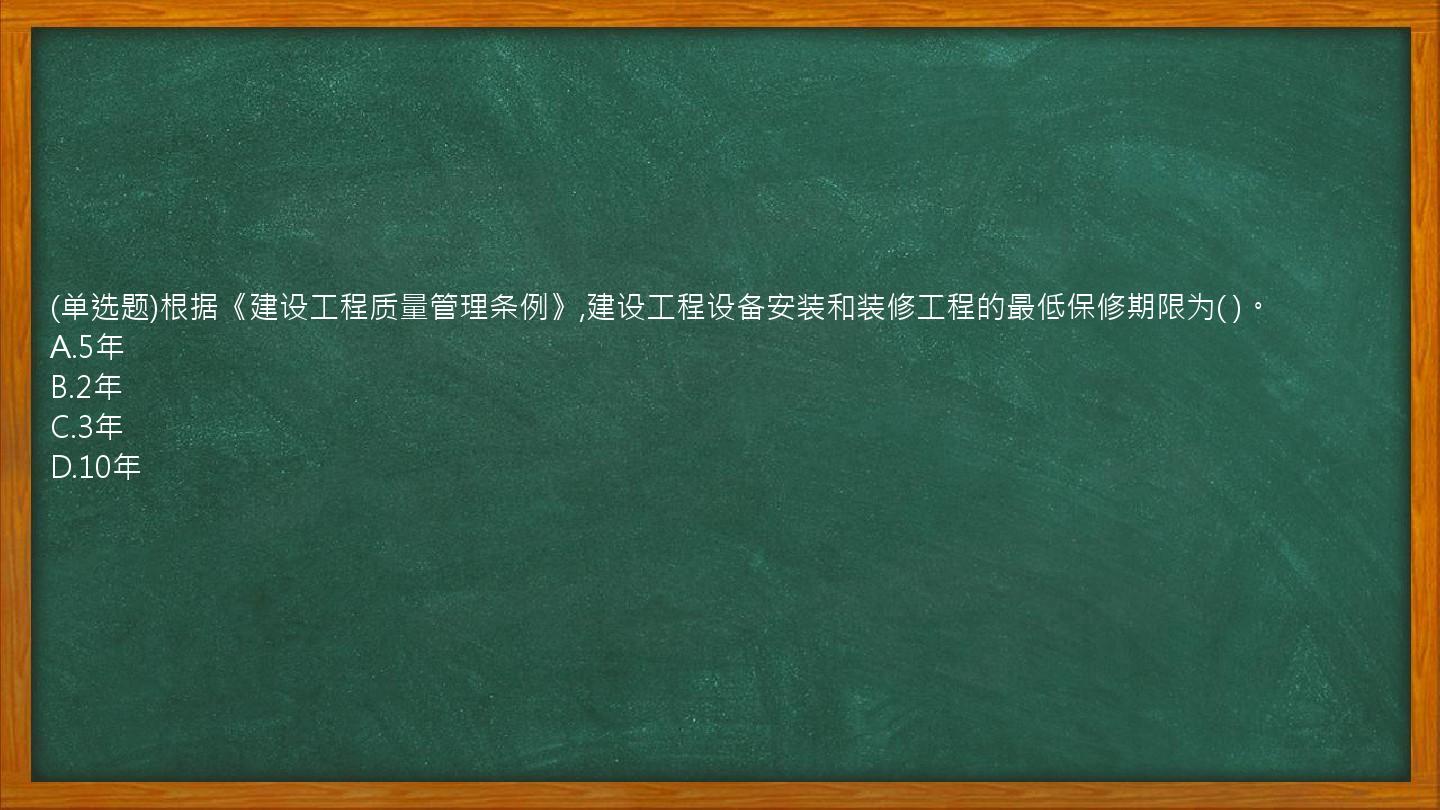 (单选题)根据《建设工程质量管理条例》,建设工程设备安装和装修工程的最低保修期限为( )。
A.5年
B.2年
C.3年
D.10年